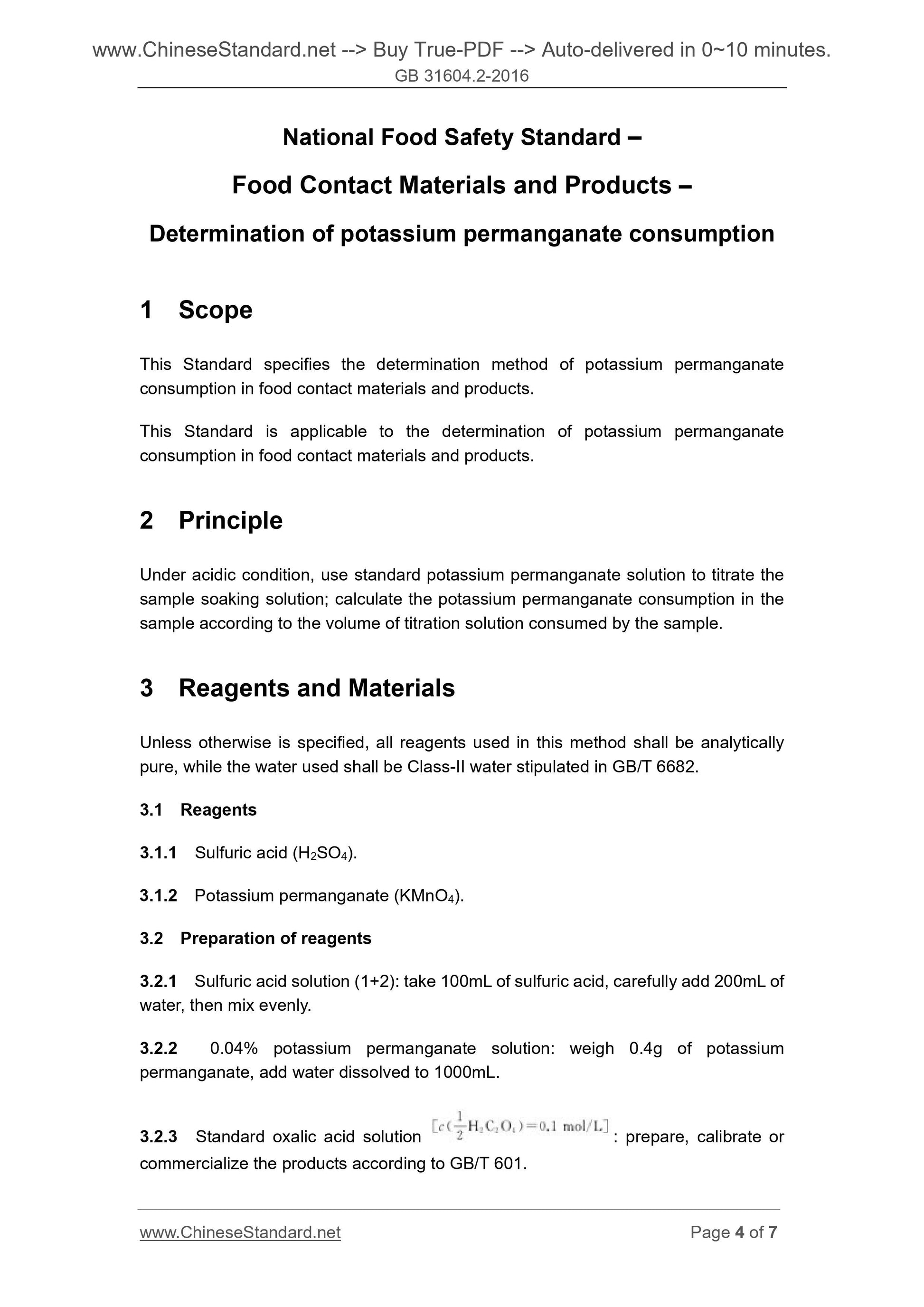 www.ChineseStandard.net --> Buy True-PDF --> Auto-delivered in 0~10 minutes.
GB 31604.2-2016

National Food Safety Standard –
Food Contact Materials and Products –
Determination of potassium permanganate consumption

1 Scope

This Standard specifies the determination method of potassium permanganate consumption in food contact materials and products.

This Standard is applicable to the determination of potassium permanganate consumption in food contact materials and products.

2 Principle

Under acidic condition, use standard potassium permanganate solution to titrate the sample soaking solution; calculate the potassium permanganate consumption in the sample according to the volume of titration solution consumed by the sample.

3 Reagents and Materials

Unless otherwise is specified, all reagents used in this method shall be analytically pure, while the water used shall be Class-II water stipulated in GB/T 6682.

3.1 Reagents

3.1.1 Sulfuric acid ($H_2SO_4$).

3.1.2 Potassium permanganate ($KMnO_4$).

3.2 Preparation of reagents

3.2.1 Sulfuric acid solution (1+2): take 100mL of sulfuric acid, carefully add 200mL of water, then mix evenly.

3.2.2 0.04% potassium permanganate solution: weigh 0.4g of potassium permanganate, add water dissolved to 1000mL.

3.2.3 Standard oxalic acid solution $[c(\frac{1}{2}H_2C_2O_4)=0.1\ mol/L]$: prepare, calibrate or commercialize the products according to GB/T 601.

www.ChineseStandard.net Page 4 of 7